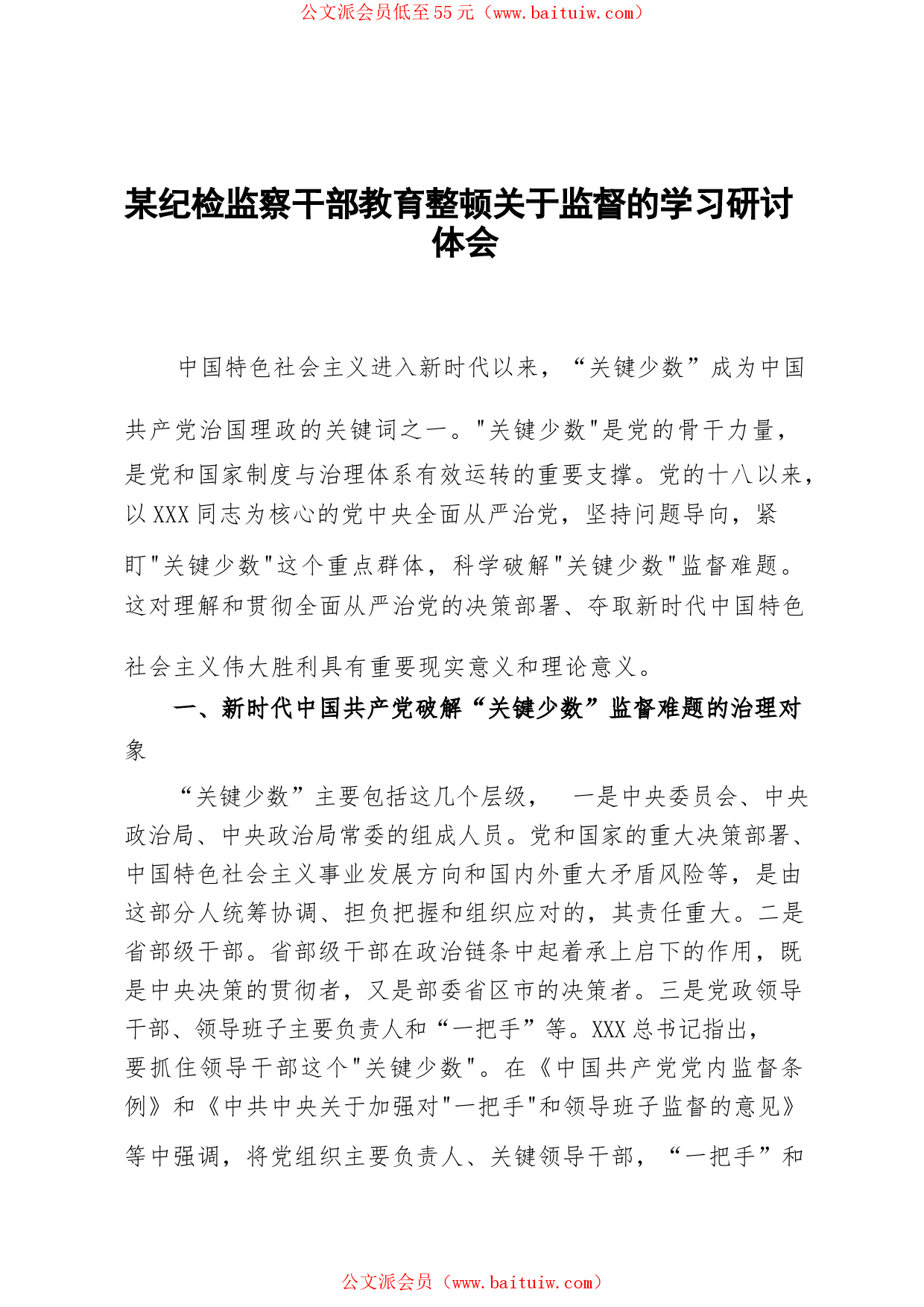 公文派会员低至55元（www.baituiw.com）

某纪检监察干部教育整顿关于监督的学习研讨体会

中国特色社会主义进入新时代以来，“关键少数”成为中国共产党治国理政的关键词之一。"关键少数"是党的骨干力量，是党和国家制度与治理体系有效运转的重要支撑。党的十八以来，以XXX同志为核心的党中央全面从严治党，坚持问题导向，紧盯"关键少数"这个重点群体，科学破解"关键少数"监督难题。这对理解和贯彻全面从严治党的决策部署、夺取新时代中国特色社会主义伟大胜利具有重要现实意义和理论意义。

一、新时代中国共产党破解“关键少数”监督难题的治理对象

“关键少数”主要包括这几个层级， 一是中央委员会、中央政治局、中央政治局常委的组成人员。党和国家的重大决策部署、中国特色社会主义事业发展方向和国内外重大矛盾风险等，是由这部分人统筹协调、担负把握和组织应对的，其责任重大。二是省部级干部。省部级干部在政治链条中起着承上启下的作用，既是中央决策的贯彻者，又是部委省区市的决策者。三是党政领导干部、领导班子主要负责人和“一把手”等。XXX总书记指出，要抓住领导干部这个"关键少数"。在《中国共产党党内监督条例》和《中共中央关于加强对"一把手"和领导班子监督的意见》等中强调，将党组织主要负责人、关键领导干部，“一把手”和

公文派会员（www.baituiw.com）